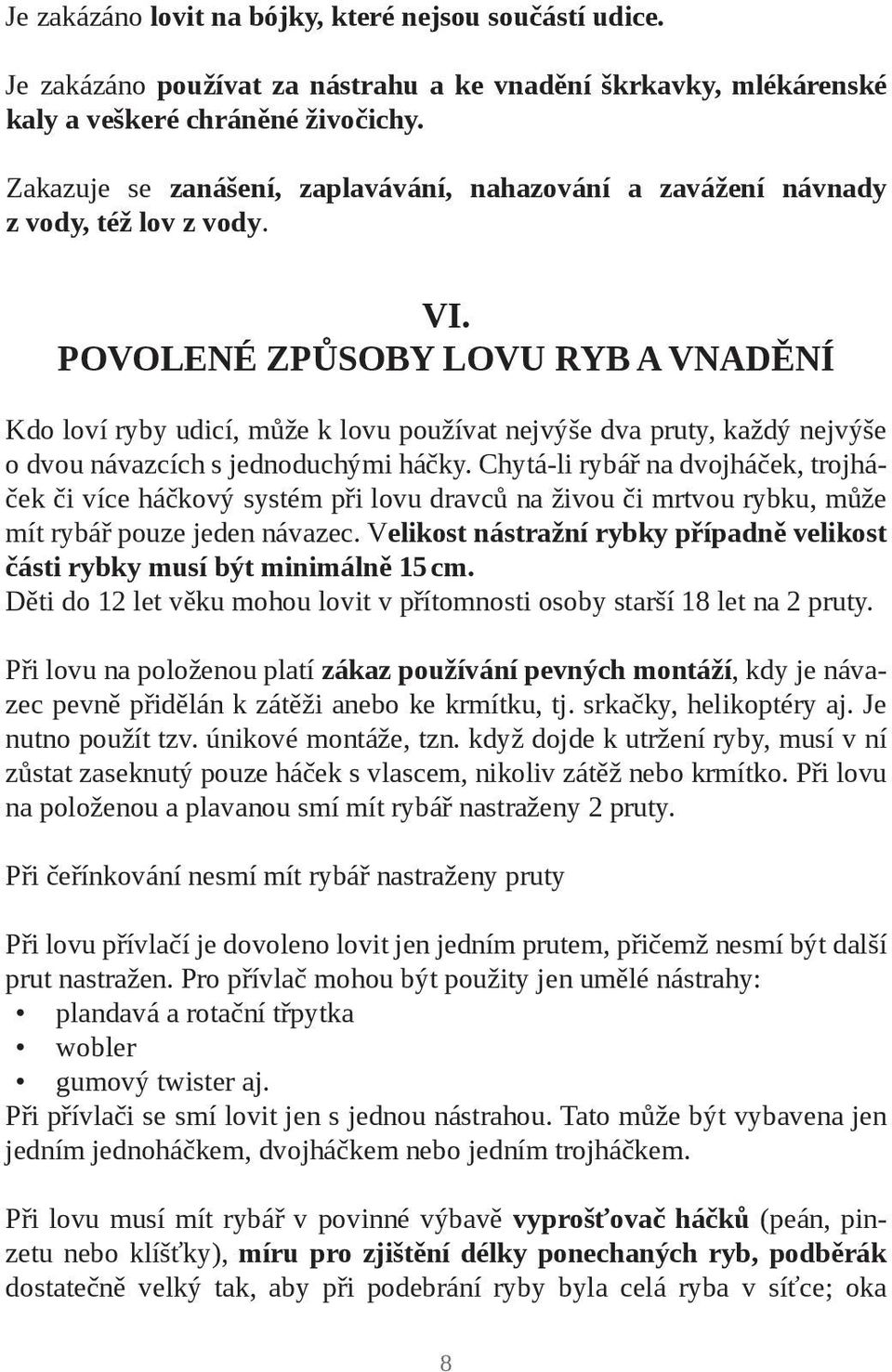 Je zakázáno lovit na bójky, které nejsou součástí udice.

Je zakázáno používat za nástrahu a ke vnadění škrkavky, mlékárenské kaly a veškeré chráněné živočichy.

Zakazuje se zanášení, zaplavávání, nahazování a zavážení návnady z vody, též lov z vody.

VI.
POVOLENÉ ZPŮSOBY LOVU RYB A VNADĚNÍ

Kdo loví ryby udicí, může k lovu používat nejvýše dva pruty, každý nejvýše o dvou návazcích s jednoduchými háčky. Chytá-li rybář na dvojháček, trojháček či více háčkový systém při lovu dravců na živou či mrtvou rybku, může mít rybář pouze jeden návazec. Velikost nástražní rybky případně velikost části rybky musí být minimálně 15 cm.
Děti do 12 let věku mohou lovit v přítomnosti osoby starší 18 let na 2 pruty.

Při lovu na položenou platí zákaz používání pevných montáží, kdy je návazec pevně přidělán k zátěži anebo ke krmítku, tj. srkačky, helikoptéry aj. Je nutno použít tzv. únikové montáže, tzn. když dojde k utržení ryby, musí v ní zůstat zaseknutý pouze háček s vlascem, nikoliv zátěž nebo krmítko. Při lovu na položenou a plavanou smí mít rybář nastraženy 2 pruty.

Při čeřínkování nesmí mít rybář nastraženy pruty

Při lovu přívlačí je dovoleno lovit jen jedním prutem, přičemž nesmí být další prut nastražen. Pro přívlač mohou být použity jen umělé nástrahy:
• plandavá a rotační třpytka
• wobler
• gumový twister aj.
Při přívlači se smí lovit jen s jednou nástrahou. Tato může být vybavena jen jedním jednoháčkem, dvojháčkem nebo jedním trojháčkem.

Při lovu musí mít rybář v povinné výbavě vyprošťovač háčků (peán, pinzetu nebo klíšťky), míru pro zjištění délky ponechaných ryb, podběrák dostatečně velký tak, aby při podebrání ryby byla celá ryba v síťce; oka

8